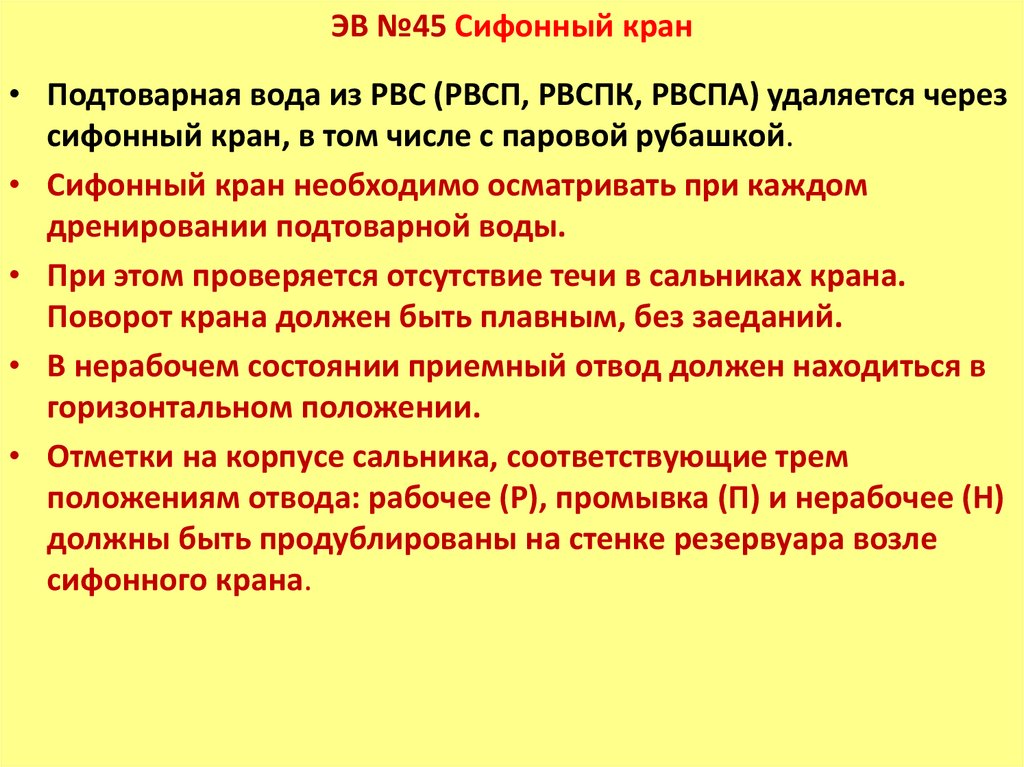 ЭВ №45 Сифонный кран

• Подтоварная вода из РВС (РВСП, РВСПК, РВСПА) удаляется через сифонный кран, в том числе с паровой рубашкой.

• Сифонный кран необходимо осматривать при каждом дренировании подтоварной воды.

• При этом проверяется отсутствие течи в сальниках крана. Поворот крана должен быть плавным, без заеданий.

• В нерабочем состоянии приемный отвод должен находиться в горизонтальном положении.

• Отметки на корпусе сальника, соответствующие трем положениям отвода: рабочее (Р), промывка (П) и нерабочее (Н) должны быть продублированы на стенке резервуара возле сифонного крана.